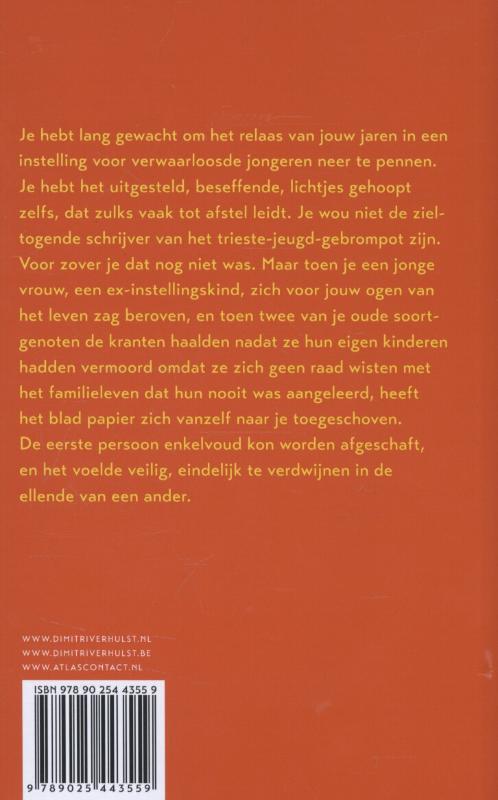 Je hebt lang gewacht om het relaas van jouw jaren in een instelling voor verwaarloosde jongeren neer te pennen. Je hebt het uitgesteld, beseffende, lichtjes gehoopt zelfs, dat zulks vaak tot afstel leidt. Je wou niet de zieltogende schrijver van het trieste-jeugd-gebrompot zijn. Voor zover je dat nog niet was. Maar toen je een jonge vrouw, een ex-instellingskind, zich voor jouw ogen van het leven zag beroven, en toen twee van je oude soortgenoten de kranten haalden nadat ze hun eigen kinderen hadden vermoord omdat ze zich geen raad wisten met het familieleven dat hun nooit was aangeleerd, heeft het blad papier zich vanzelf naar je toegeschoven. De eerste persoon enkelvoud kon worden afgeschaft, en het voelde veilig, eindelijk te verdwijnen in de ellende van een ander.

WWW.DIMITRIVERHULST.NL
WWW.DIMITRIVERHULST.BE
WWW.ATLASCONTACT.NL

ISBN 978 90 254 4355 9

9 789025 443559